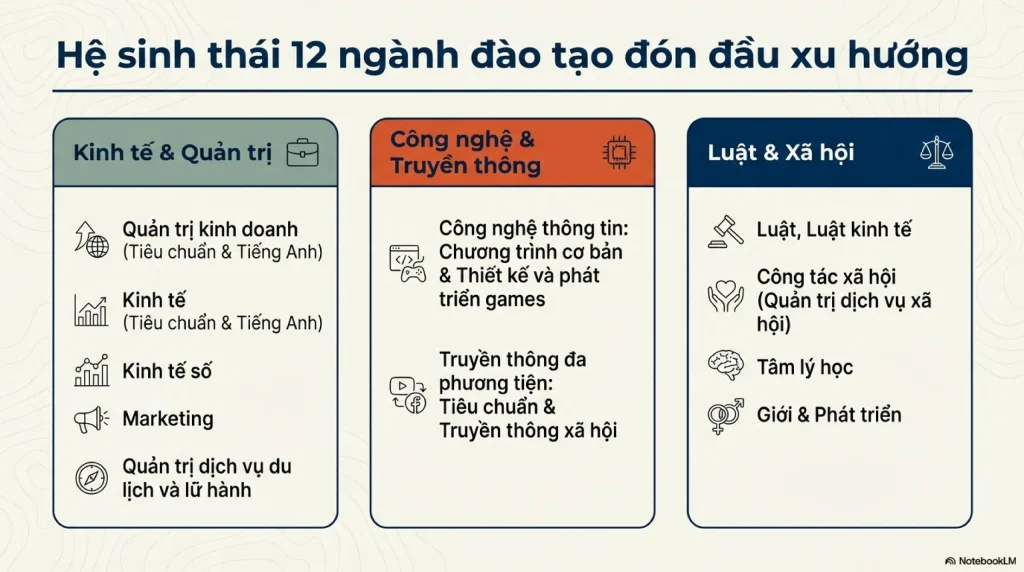 Hệ sinh thái 12 ngành đào tạo đón đầu xu hướng

Kinh tế & Quản trị

Quản trị kinh doanh
(Tiêu chuẩn & Tiếng Anh)

Kinh tế
(Tiêu chuẩn & Tiếng Anh)

Kinh tế số

Marketing

Quản trị dịch vụ du lịch và lữ hành

Công nghệ & Truyền thông

Công nghệ thông tin: Chương trình cơ bản & Thiết kế và phát triển games

Truyền thông đa phương tiện: Tiêu chuẩn & Truyền thông xã hội

Luật & Xã hội

Luật, Luật kinh tế

Công tác xã hội (Quản trị dịch vụ xã hội)

Tâm lý học

Giới & Phát triển

NotebookLM